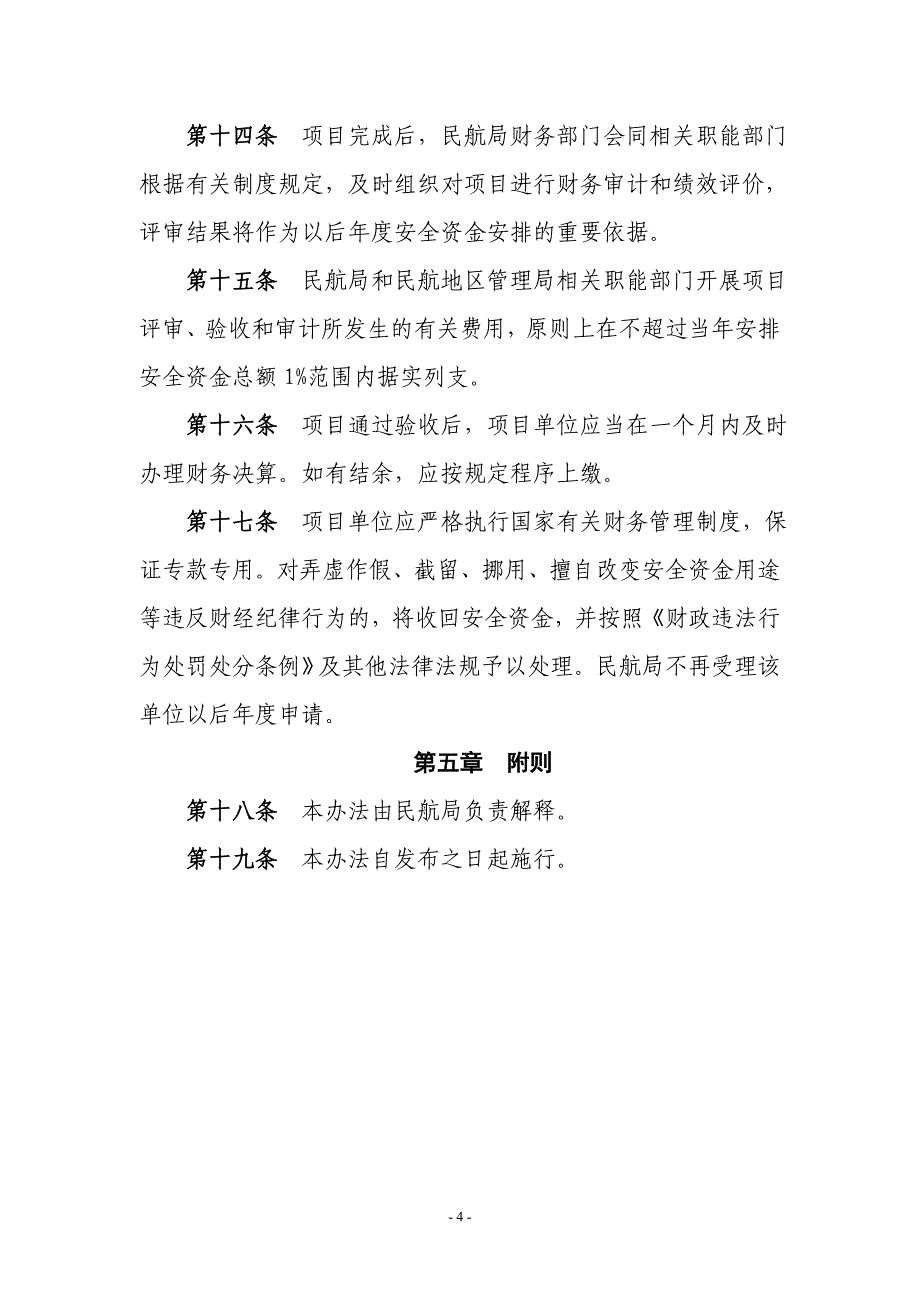 第十四条　项目完成后，民航局财务部门会同相关职能部门根据有关制度规定，及时组织对项目进行财务审计和绩效评价，评审结果将作为以后年度安全资金安排的重要依据。

第十五条　民航局和民航地区管理局相关职能部门开展项目评审、验收和审计所发生的有关费用，原则上在不超过当年安排安全资金总额 1%范围内据实列支。

第十六条　项目通过验收后，项目单位应当在一个月内及时办理财务决算。如有结余，应按规定程序上缴。

第十七条　项目单位应严格执行国家有关财务管理制度，保证专款专用。对弄虚作假、截留、挪用、擅自改变安全资金用途等违反财经纪律行为的，将收回安全资金，并按照《财政违法行为处罚处分条例》及其他法律法规予以处理。民航局不再受理该单位以后年度申请。

第五章　附则

第十八条　本办法由民航局负责解释。

第十九条　本办法自发布之日起施行。

- 4 -